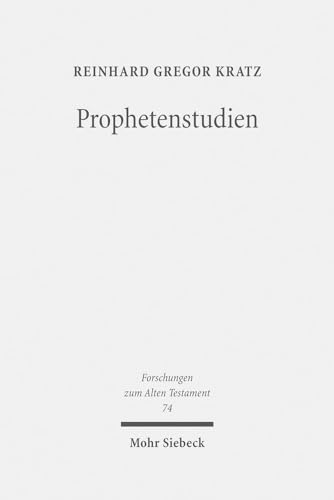 REINHARD GREGOR KRATZ

Prophetenstudien

Forschungen
zum Alten Testament
74

Mohr Siebeck